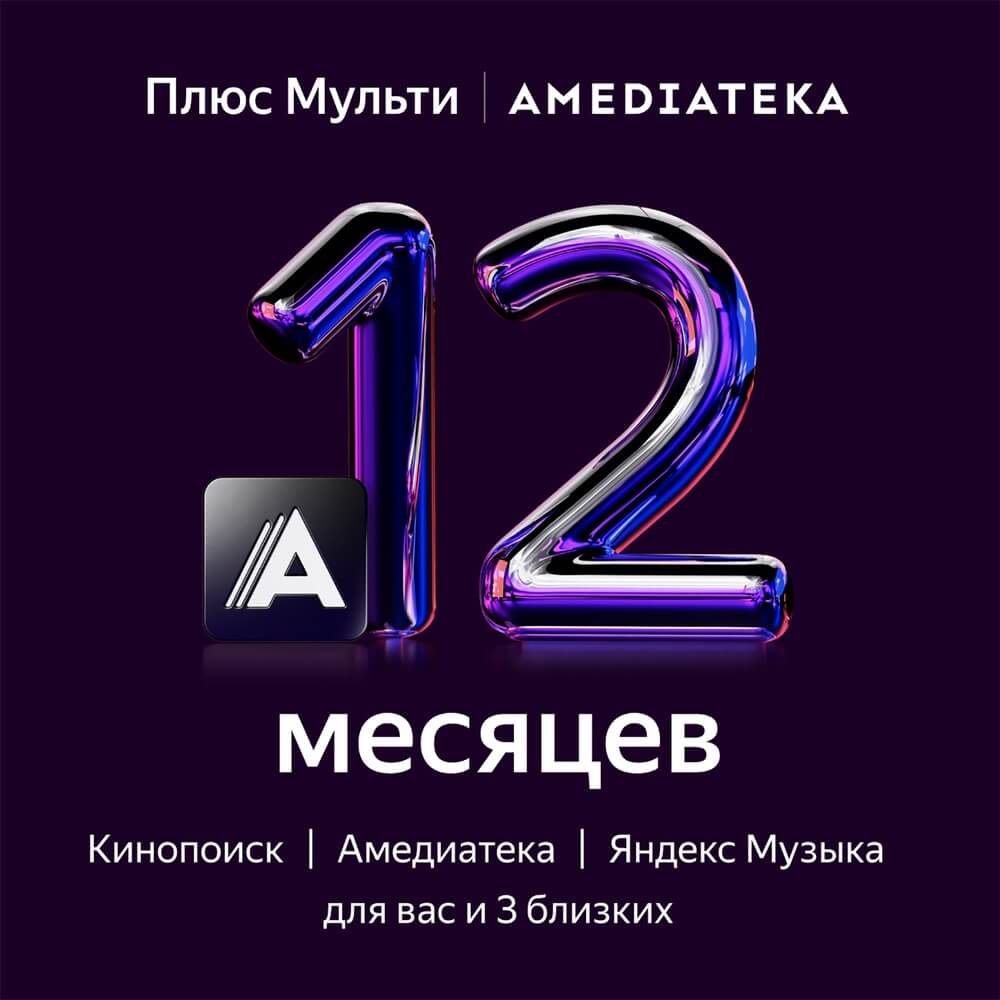 Плюс Мульти | AMEDIATEKA

12

A

месяцев

Кинопоиск | Амедиатека | Яндекс Музыка
для вас и 3 близких